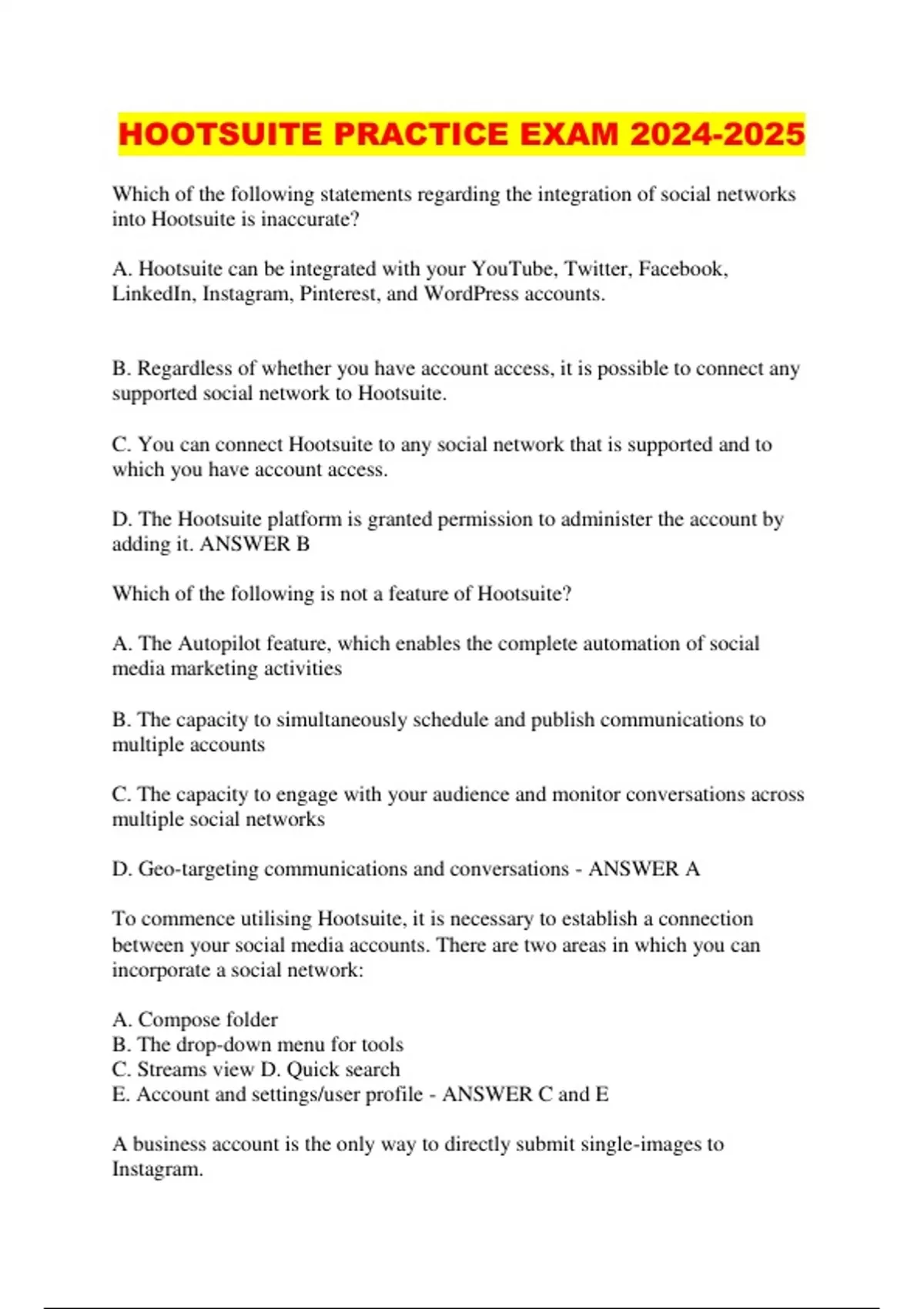 HOOTSUITE PRACTICE EXAM 2024-2025

Which of the following statements regarding the integration of social networks into Hootsuite is inaccurate?

A. Hootsuite can be integrated with your YouTube, Twitter, Facebook, LinkedIn, Instagram, Pinterest, and WordPress accounts.

B. Regardless of whether you have account access, it is possible to connect any supported social network to Hootsuite.

C. You can connect Hootsuite to any social network that is supported and to which you have account access.

D. The Hootsuite platform is granted permission to administer the account by adding it. ANSWER B

Which of the following is not a feature of Hootsuite?

A. The Autopilot feature, which enables the complete automation of social media marketing activities

B. The capacity to simultaneously schedule and publish communications to multiple accounts

C. The capacity to engage with your audience and monitor conversations across multiple social networks

D. Geo-targeting communications and conversations - ANSWER A

To commence utilising Hootsuite, it is necessary to establish a connection between your social media accounts. There are two areas in which you can incorporate a social network:

A. Compose folder
B. The drop-down menu for tools
C. Streams view D. Quick search
E. Account and settings/user profile - ANSWER C and E

A business account is the only way to directly submit single-images to Instagram.